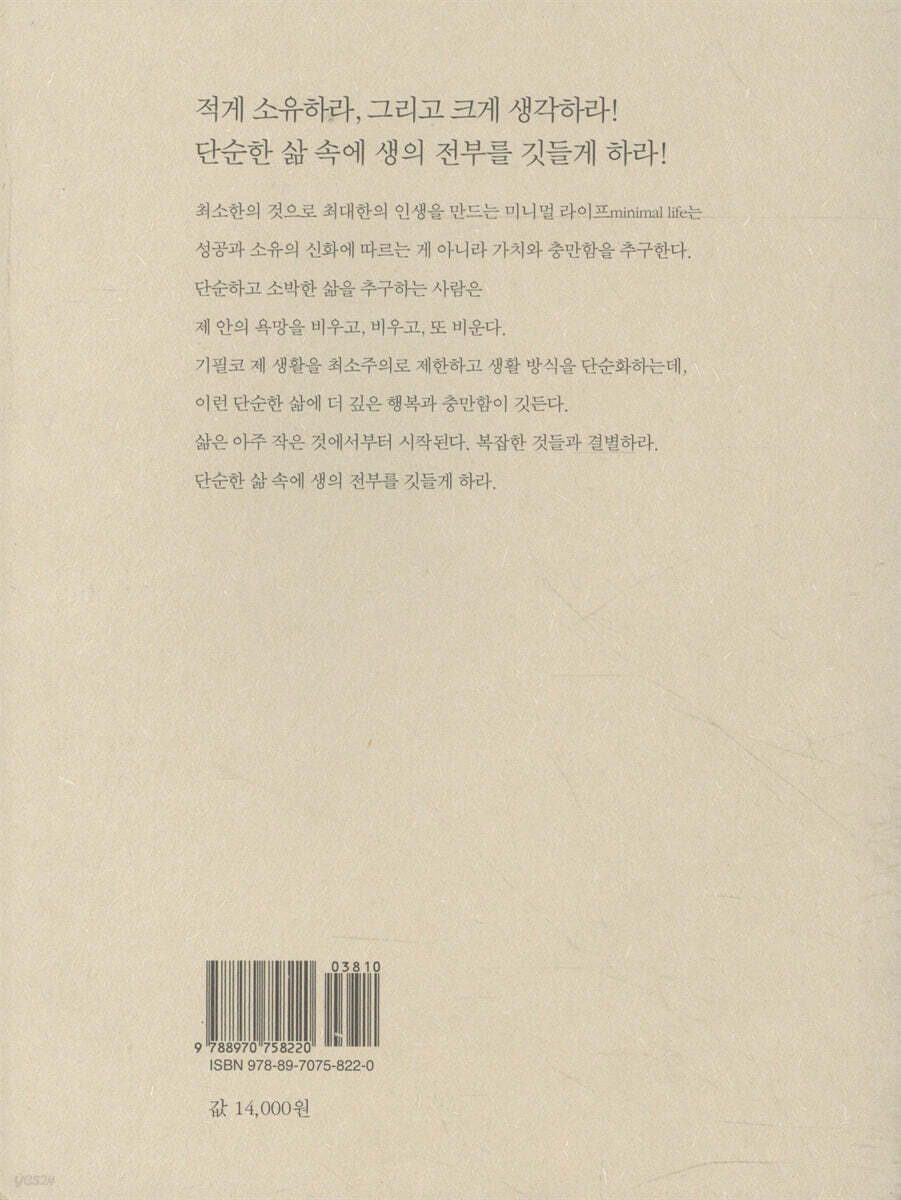 적게 소유하라, 그리고 크게 생각하라!
단순한 삶 속에 생의 전부를 깃들게 하라!

최소한의 것으로 최대한의 인생을 만드는 미니멀 라이프minimal life는
성공과 소유의 신화에 따르는 게 아니라 가치와 충만함을 추구한다.
단순하고 소박한 삶을 추구하는 사람은
제 안의 욕망을 비우고, 비우고, 또 비운다.
기필코 제 생활을 최소주의로 제한하고 생활 방식을 단순화하는데,
이런 단순한 삶에 더 깊은 행복과 충만함이 깃든다.
삶은 아주 작은 것에서부터 시작된다. 복잡한 것들과 결별하라.
단순한 삶 속에 생의 전부를 깃들게 하라.

03810
9 788970 758220
ISBN 978-89-7075-822-0

값 14,000원

yes24